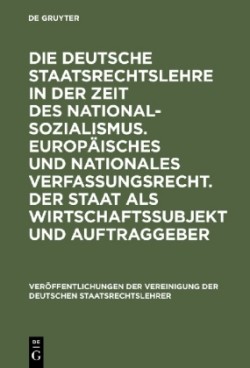 DE GRUYTER

DIE DEUTSCHE STAATSRECHTSLEHRE IN DER ZEIT DES NATIONALSOZIALISMUS. EUROPÄISCHES UND NATIONALES VERFASSUNGSRECHT. DER STAAT ALS WIRTSCHAFTSSUBJEKT UND AUFTRAGGEBER

VERÖFFENTLICHUNGEN DER VEREINIGUNG DER DEUTSCHEN STAATSRECHTSLEHRER

DE G